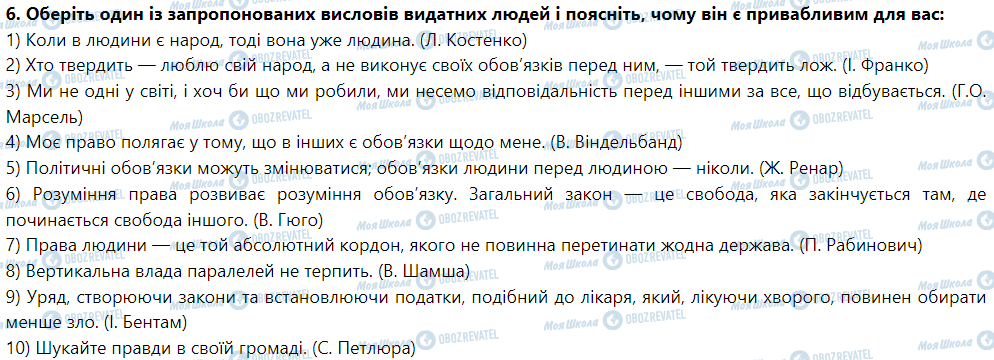 6. Оберіть один із запропонованих висловів видатних людей і поясніть, чому він є привабливим для вас:
1) Коли в людини є народ, тоді вона уже людина. (Л. Костенко)
2) Хто твердить — люблю свій народ, а не виконує своїх обов'язків перед ним, — той твердить лож. (І. Франко)
3) Ми не одні у світі, і хоч би що ми робили, ми несемо відповідальність перед іншими за все, що відбувається. (Г.О. Марсель)
4) Моє право полягає у тому, що в інших є обов'язки щодо мене. (В. Віндельбанд)
5) Політичні обов'язки можуть змінюватися; обов'язки людини перед людиною — ніколи. (Ж. Ренар)
6) Розуміння права розвиває розуміння обов'язку. Загальний закон — це свобода, яка закінчується там, де починається свобода іншого. (В. Гюго)
7) Права людини — це той абсолютний кордон, якого не повинна перетинати жодна держава. (П. Рабинович)
8) Вертикальна влада паралелей не терпить. (В. Шамша)
9) Уряд, створюючи закони та встановлюючи податки, подібний до лікаря, який, лікуючи хворого, повинен обирати менше зло. (І. Бентам)
10) Шукайте правди в своїй громаді. (С. Петлюра)
Моя Школа OBOZREVATEL